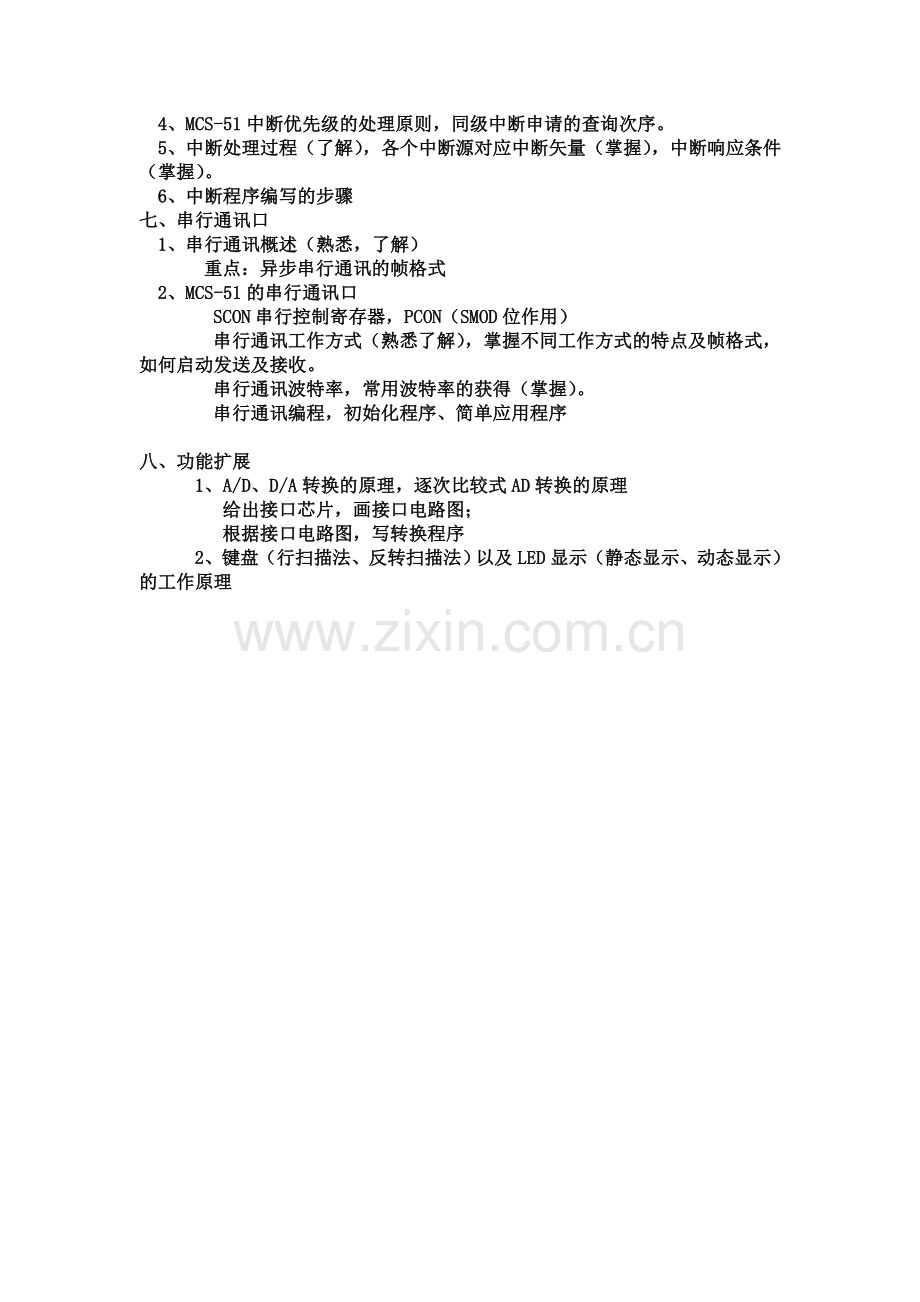 4、MCS-51中断优先级的处理原则，同级中断申请的查询次序。

5、中断处理过程（了解），各个中断源对应中断矢量（掌握），中断响应条件（掌握）。

6、中断程序编写的步骤

七、串行通讯口

1、串行通讯概述（熟悉，了解）

重点：异步串行通讯的帧格式

2、MCS-51的串行通讯口

SCON串行控制寄存器，PCON（SMOD位作用）

串行通讯工作方式（熟悉了解），掌握不同工作方式的特点及帧格式，如何启动发送及接收。

串行通讯波特率，常用波特率的获得（掌握）。

串行通讯编程，初始化程序、简单应用程序

八、功能扩展

1、A/D、D/A转换的原理，逐次比较式AD转换的原理

给出接口芯片，画接口电路图；

根据接口电路图，写转换程序

2、键盘（行扫描法、反转扫描法）以及LED显示（静态显示、动态显示）的工作原理

www.zixin.com.cn